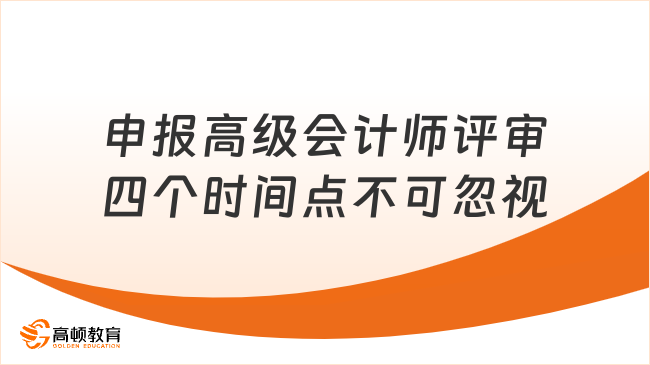 申报高级会计师评审
四个时间点不可忽视

高顿教育
GOLDEN EDUCATION